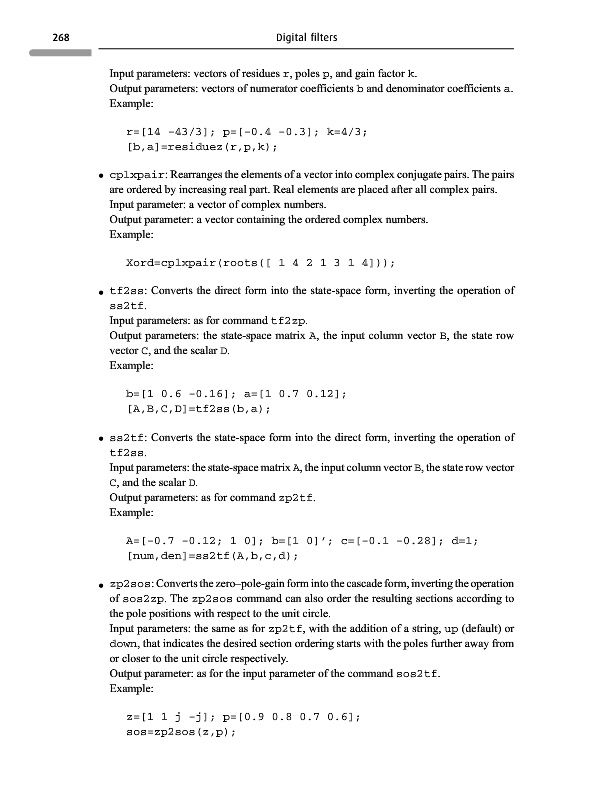 268 Digital filters

Input parameters: vectors of residues r, poles p, and gain factor k.
Output parameters: vectors of numerator coefficients b and denominator coefficients a.
Example:

r=[14 -43/3]; p=[-0.4 -0.3]; k=4/3;
[b,a]=residuez(r,p,k);

• cplxpair: Rearranges the elements of a vector into complex conjugate pairs. The pairs are ordered by increasing real part. Real elements are placed after all complex pairs.
Input parameter: a vector of complex numbers.
Output parameter: a vector containing the ordered complex numbers.
Example:

Xord=cplxpair(roots([ 1 4 2 1 3 1 4]));

• tf2ss: Converts the direct form into the state-space form, inverting the operation of ss2tf.
Input parameters: as for command tf2zp.
Output parameters: the state-space matrix A, the input column vector B, the state row vector C, and the scalar D.
Example:

b=[1 0.6 -0.16]; a=[1 0.7 0.12];
[A,B,C,D]=tf2ss(b,a);

• ss2tf: Converts the state-space form into the direct form, inverting the operation of tf2ss.
Input parameters: the state-space matrix A, the input column vector B, the state row vector C, and the scalar D.
Output parameters: as for command zp2tf.
Example:

A=[-0.7 -0.12; 1 0]; b=[1 0]'; c=[-0.1 -0.28]; d=1;
[num,den]=ss2tf(A,b,c,d);

• zp2sos: Converts the zero–pole-gain form into the cascade form, inverting the operation of sos2zp. The zp2sos command can also order the resulting sections according to the pole positions with respect to the unit circle.
Input parameters: the same as for zp2tf, with the addition of a string, up (default) or down, that indicates the desired section ordering starts with the poles further away from or closer to the unit circle respectively.
Output parameter: as for the input parameter of the command sos2tf.
Example:

z=[1 1 j -j]; p=[0.9 0.8 0.7 0.6];
sos=zp2sos(z,p);